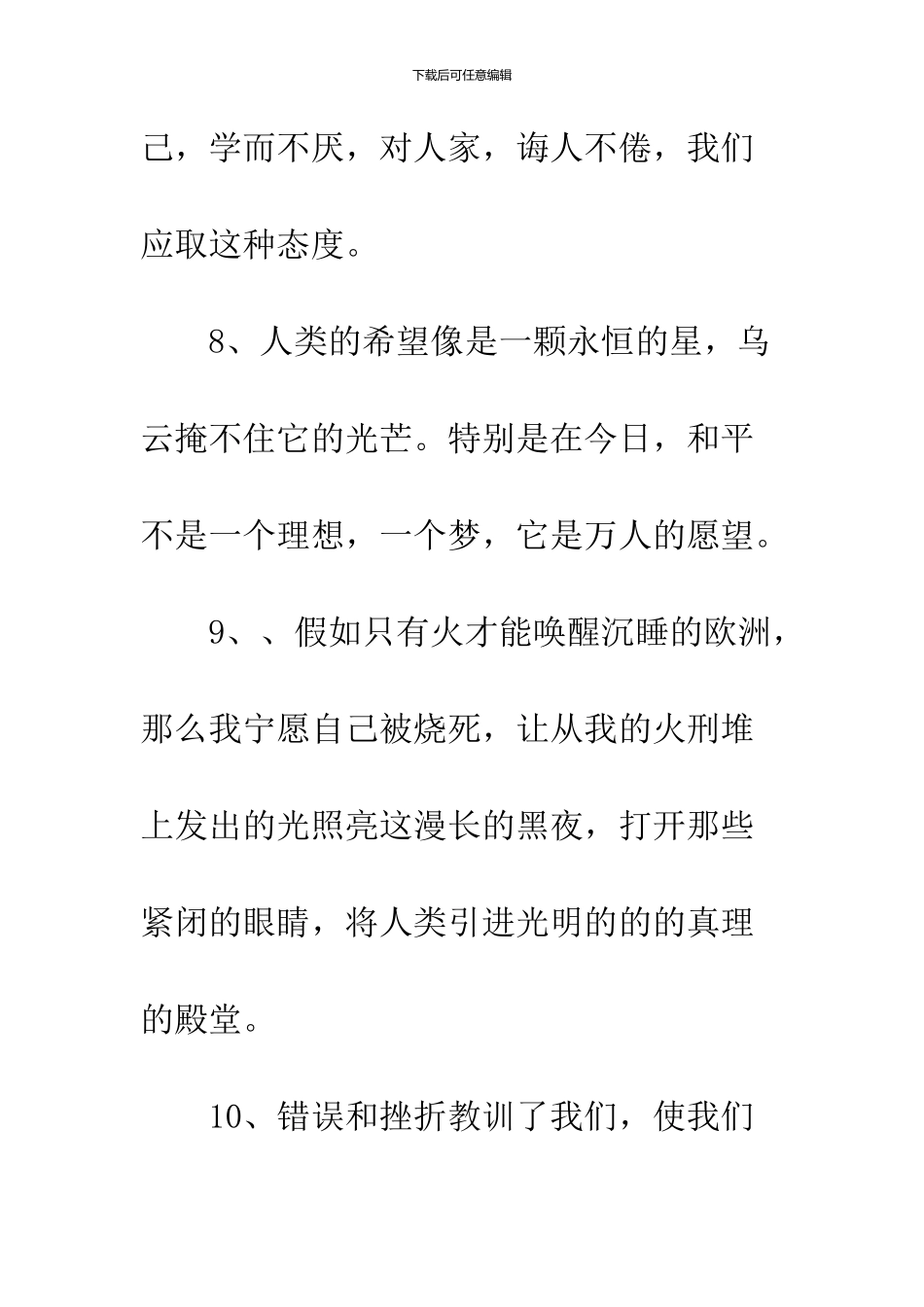 下载后可任意编辑

己，学而不厌，对人家，诲人不倦，我们应取这种态度。

8、人类的希望像是一颗永恒的星，乌云掩不住它的光芒。特别是在今日，和平不是一个理想，一个梦，它是万人的愿望。

9、、假如只有火才能唤醒沉睡的欧洲，那么我宁愿自己被烧死，让从我的火刑堆上发出的光照亮这漫长的黑夜，打开那些紧闭的眼睛，将人类引进光明的的的真理的殿堂。

10、错误和挫折教训了我们，使我们